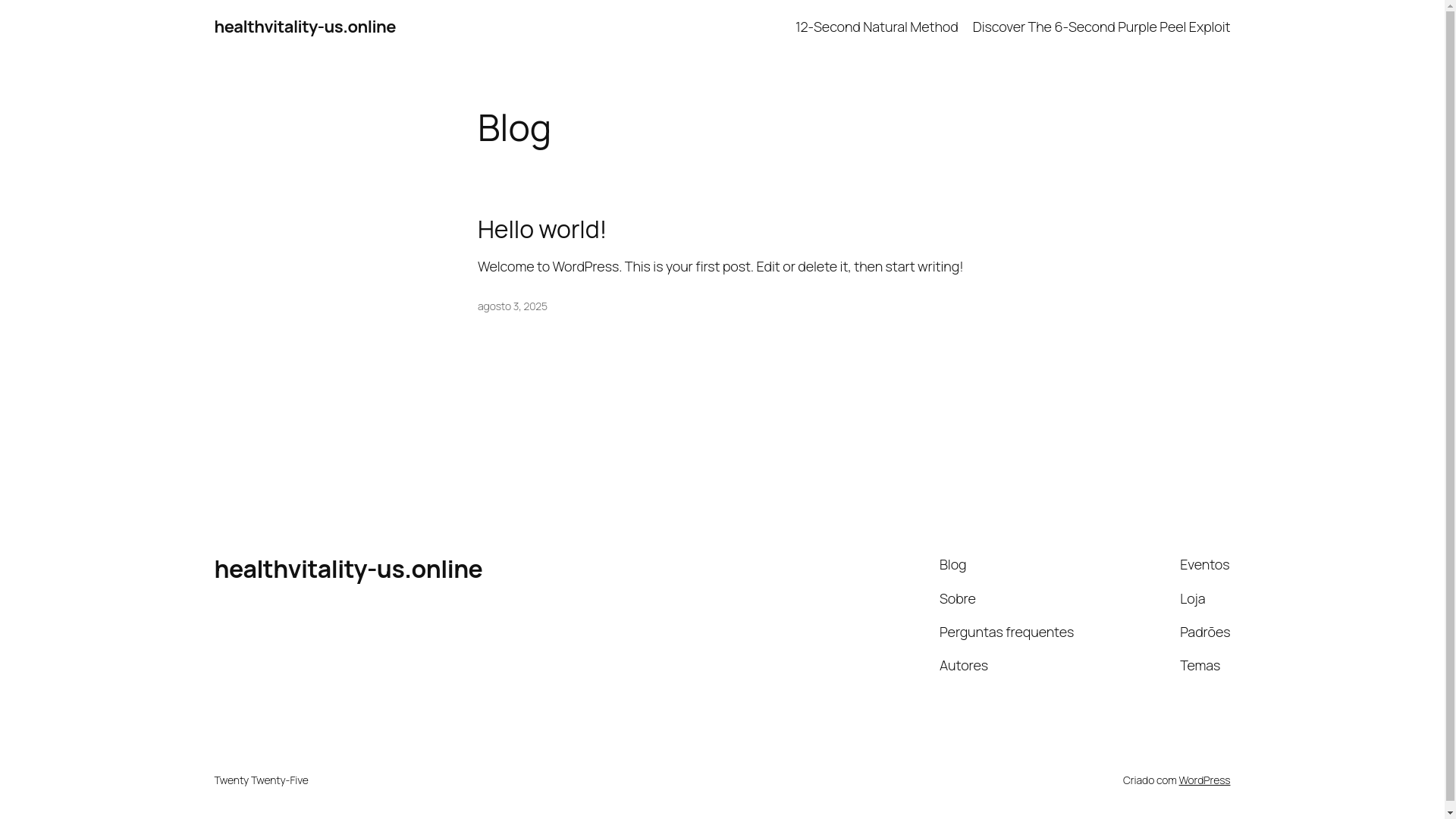 healthvitality-us.online

12-Second Natural Method

Discover The 6-Second Purple Peel Exploit

Blog

Hello world!

Welcome to WordPress. This is your first post. Edit or delete it, then start writing!

agosto 3, 2025

healthvitality-us.online

Blog

Sobre

Perguntas frequentes

Autores

Eventos

Loja

Padrões

Temas

Twenty Twenty-Five

Criado com WordPress